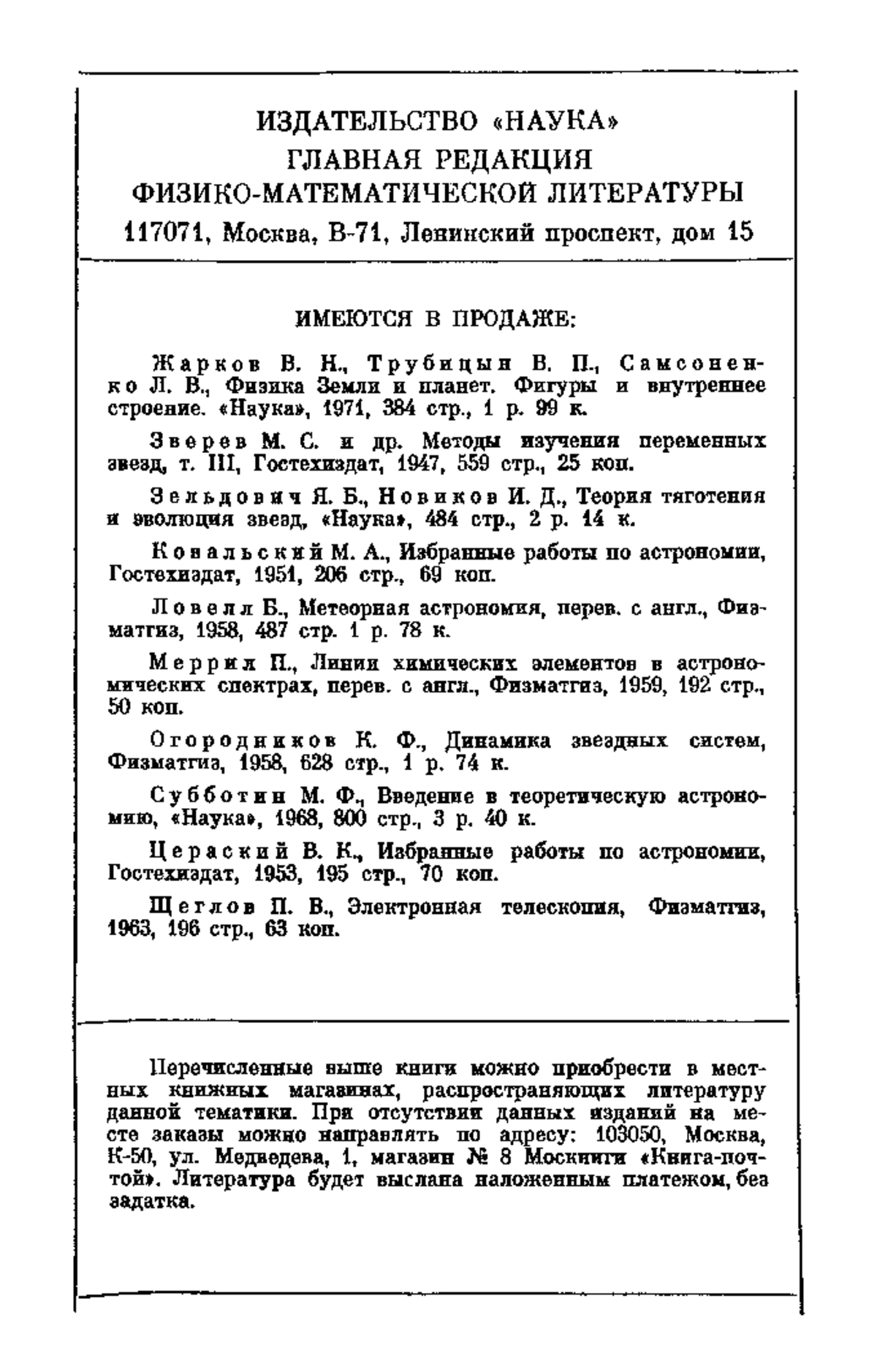 ИЗДАТЕЛЬСТВО «НАУКА»
ГЛАВНАЯ РЕДАКЦИЯ
ФИЗИКО-МАТЕМАТИЧЕСКОЙ ЛИТЕРАТУРЫ
117071, Москва, В-71, Ленинский проспект, дом 15

ИМЕЮТСЯ В ПРОДАЖЕ:

Жарков В. Н., Трубицын В. П., Самсоненко Л. В., Физика Земли и планет. Фигуры и внутреннее строение. «Наука», 1971, 384 стр., 1 р. 99 к.

Зверев М. С. и др. Методы изучения переменных звезд, т. III, Гостехиздат, 1947, 559 стр., 25 коп.

Зельдович Я. Б., Новиков И. Д., Теория тяготения и эволюция звезд, «Наука», 484 стр., 2 р. 14 к.

Ковальский М. А., Избранные работы по астрономии, Гостехиздат, 1951, 206 стр., 69 коп.

Ловелл Б., Метеорная астрономия, перев. с англ., Физматгиз, 1958, 487 стр. 1 р. 78 к.

Меррил П., Линии химических элементов в астрономических спектрах, перев. с англ., Физматгиз, 1959, 192 стр., 50 коп.

Огородников К. Ф., Динамика звездных систем, Физматгиз, 1958, 628 стр., 1 р. 74 к.

Субботин М. Ф., Введение в теоретическую астрономию, «Наука», 1968, 800 стр., 3 р. 40 к.

Цераский В. К., Избранные работы по астрономии, Гостехиздат, 1953, 195 стр., 70 коп.

Щеглов П. В., Электронная телескопия, Физматгиз, 1963, 196 стр., 63 коп.

Перечисленные выше книги можно приобрести в местных книжных магазинах, распространяющих литературу данной тематики. При отсутствии данных изданий на месте заказы можно направлять по адресу: 103050, Москва, К-50, ул. Медведева, 1, магазин № 8 Москниги «Книга-почтой». Литература будет выслана наложенным платежом, без задатка.